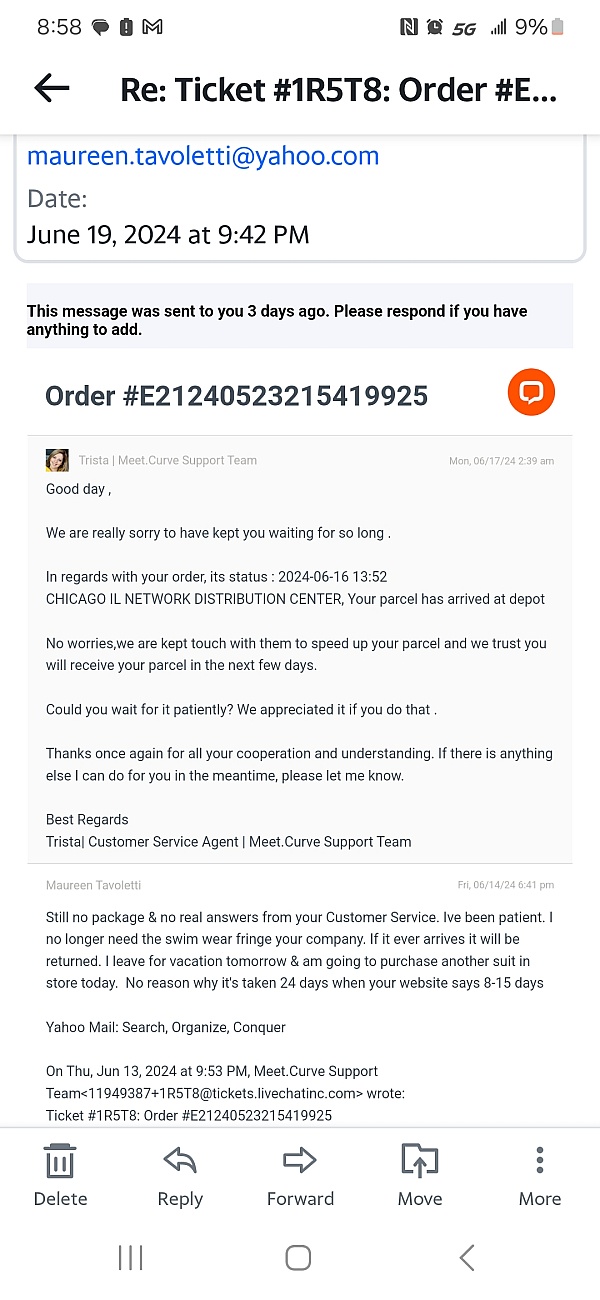 8:58 5G 9%

Re: Ticket #1R5T8: Order #E...

maureen.tavoletti@yahoo.com

Date:
June 19, 2024 at 9:42 PM

This message was sent to you 3 days ago. Please respond if you have anything to add.

Order #E21240523215419925

Trista | Meet.Curve Support Team Mon, 06/17/24 2:39 am

Good day ,

We are really sorry to have kept you waiting for so long .

In regards with your order, its status : 2024-06-16 13:52 CHICAGO IL NETWORK DISTRIBUTION CENTER, Your parcel has arrived at depot

No worries,we are kept touch with them to speed up your parcel and we trust you will receive your parcel in the next few days.

Could you wait for it patiently? We appreciated it if you do that .

Thanks once again for all your cooperation and understanding. If there is anything else I can do for you in the meantime, please let me know.

Best Regards
Trista| Customer Service Agent | Meet.Curve Support Team

Maureen Tavoletti Fri, 06/14/24 6:41 pm

Still no package & no real answers from your Customer Service. Ive been patient. I no longer need the swim wear fringe your company. If it ever arrives it will be returned. I leave for vacation tomorrow & am going to purchase another suit in store today. No reason why it's taken 24 days when your website says 8-15 days

Yahoo Mail: Search, Organize, Conquer

On Thu, Jun 13, 2024 at 9:53 PM, Meet.Curve Support Team<11949387+1R5T8@tickets.livechatinc.com> wrote:
Ticket #1R5T8: Order #E21240523215419925

Delete Reply Forward Move More